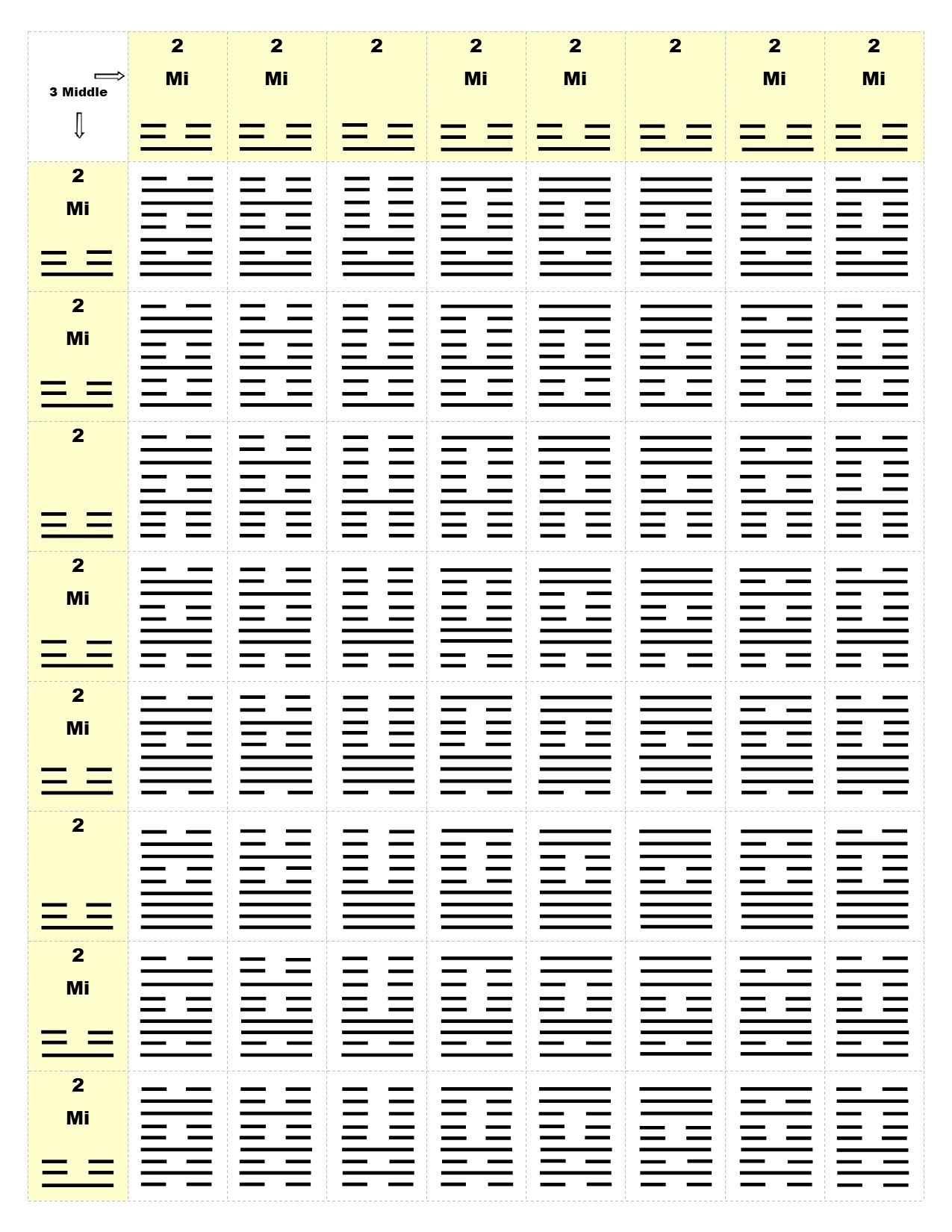 | 3 Middle | 2 Mi | 2 Mi | 2 | 2 Mi | 2 Mi | 2 | 2 Mi | 2 Mi |
|---|---|---|---|---|---|---|---|---|
| 2 Mi | | | | | | | | |
| 2 Mi | | | | | | | | |
| 2 | | | | | | | | |
| 2 Mi | | | | | | | | |
| 2 Mi | | | | | | | | |
| 2 | | | | | | | | |
| 2 Mi | | | | | | | | |
| 2 Mi | | | | | | | | |